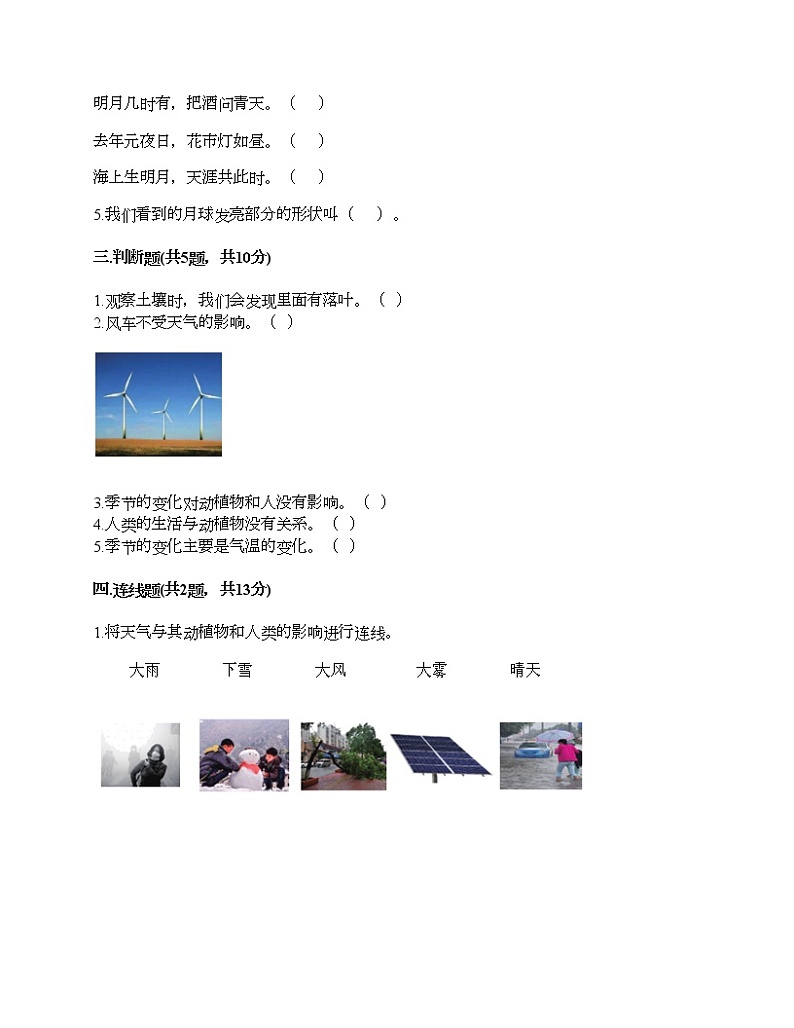 明月几时有，把酒问青天。（　）

去年元夜日，花市灯如昼。（　）

海上生明月，天涯共此时。（　）

5.我们看到的月球发亮部分的形状叫（　）。

三.判断题(共5题，共10分)

1.观察土壤时，我们会发现里面有落叶。（ ）
2.风车不受天气的影响。（ ）

3.季节的变化对动植物和人没有影响。（ ）
4.人类的生活与动植物没有关系。（ ）
5.季节的变化主要是气温的变化。（ ）

四.连线题(共2题，共13分)

1.将天气与其动植物和人类的影响进行连线。

大雨　　下雪　　大风　　大雾　　晴天